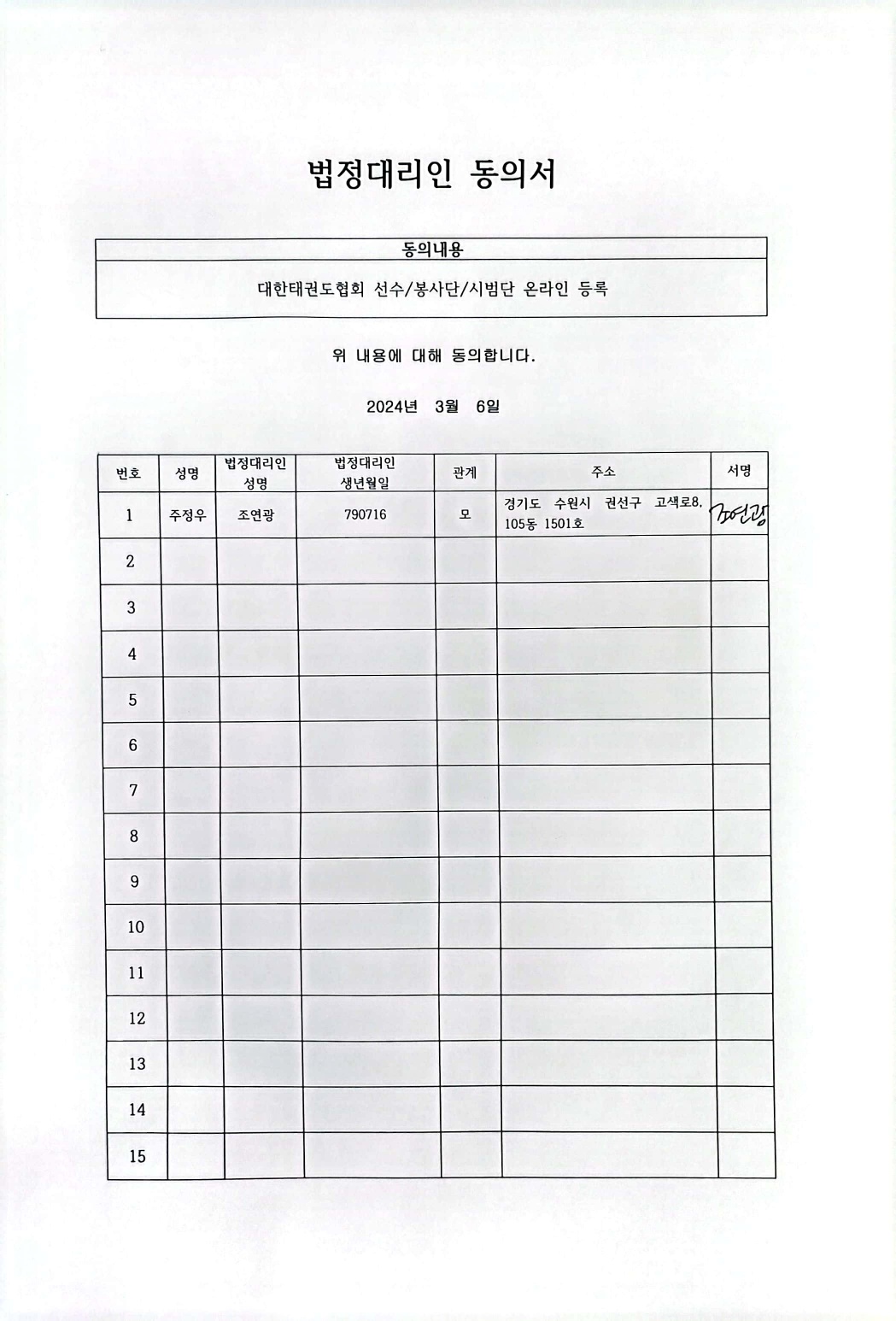 법정대리인 동의서

| 동의내용 |
|---|
| 대한태권도협회 선수/봉사단/시범단 온라인 등록 |

위 내용에 대해 동의합니다.

2024년 3월 6일

| 번호 | 성명 | 법정대리인 성명 | 법정대리인 생년월일 | 관계 | 주소 | 서명 |
|---|---|---|---|---|---|---|
| 1 | 주정우 | 조연광 | 790716 | 모 | 경기도 수원시 권선구 고색로8, 105동 1501호 | 조연광 |
| 2 | | | | | | |
| 3 | | | | | | |
| 4 | | | | | | |
| 5 | | | | | | |
| 6 | | | | | | |
| 7 | | | | | | |
| 8 | | | | | | |
| 9 | | | | | | |
| 10 | | | | | | |
| 11 | | | | | | |
| 12 | | | | | | |
| 13 | | | | | | |
| 14 | | | | | | |
| 15 | | | | | | |